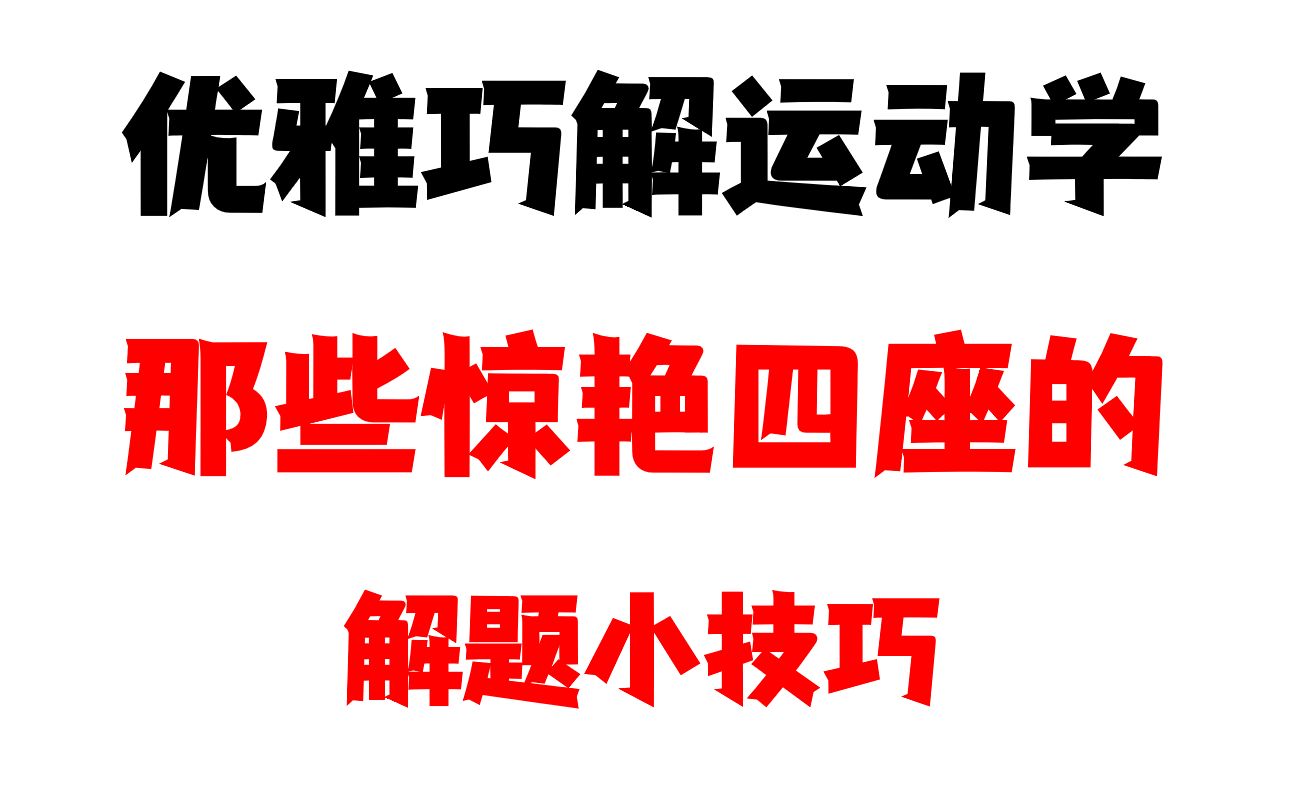 优雅巧解运动学

那些惊艳四座的

解题小技巧